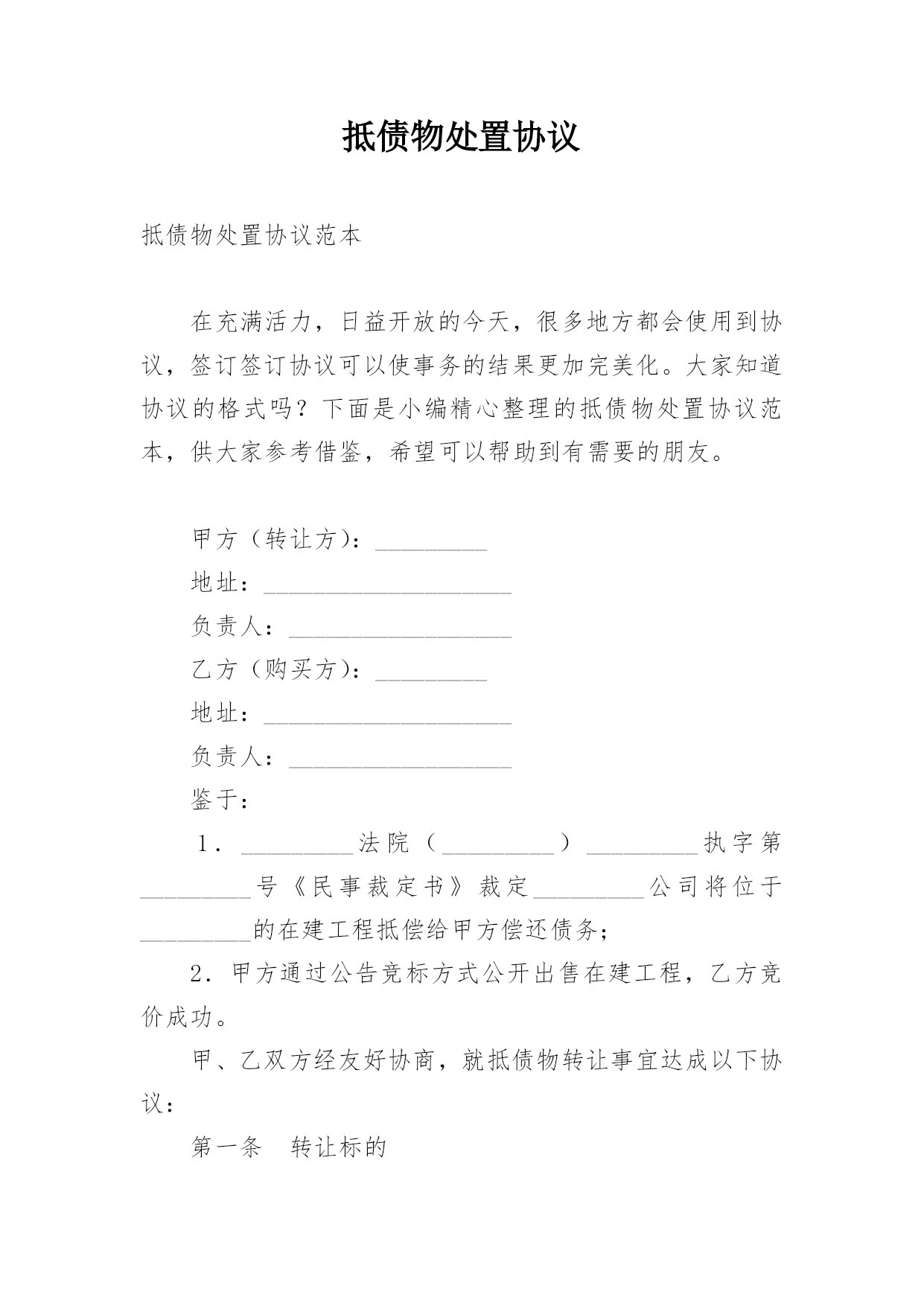 抵债物处置协议

抵债物处置协议范本

在充满活力，日益开放的今天，很多地方都会使用到协议，签订签订协议可以使事务的结果更加完美化。大家知道协议的格式吗？下面是小编精心整理的抵债物处置协议范本，供大家参考借鉴，希望可以帮助到有需要的朋友。

甲方（转让方）：_________

地址：____________________

负责人：__________________

乙方（购买方）：_________

地址：____________________

负责人：__________________

鉴于：

1．_________法院（_________）_________执字第_________号《民事裁定书》裁定_________公司将位于_________的在建工程抵偿给甲方偿还债务；

2．甲方通过公告竞标方式公开出售在建工程，乙方竞价成功。

甲、乙双方经友好协商，就抵债物转让事宜达成以下协议：

第一条　转让标的